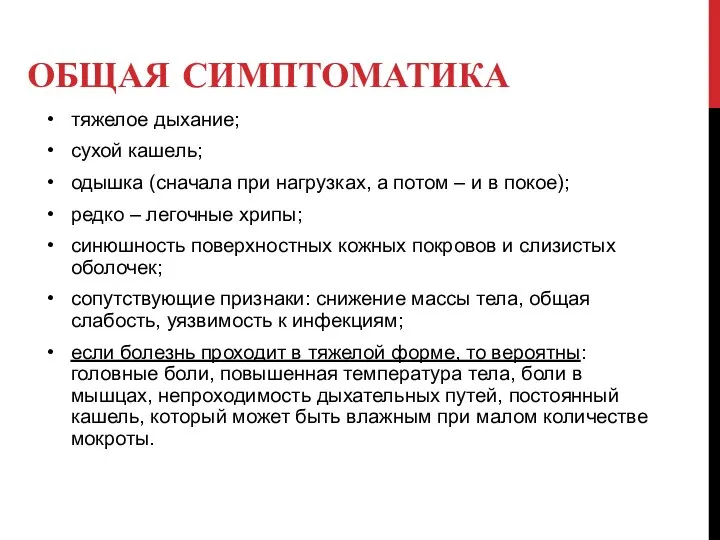 ОБЩАЯ СИМПТОМАТИКА

• тяжелое дыхание;

• сухой кашель;

• одышка (сначала при нагрузках, а потом – и в покое);

• редко – легочные хрипы;

• синюшность поверхностных кожных покровов и слизистых оболочек;

• сопутствующие признаки: снижение массы тела, общая слабость, уязвимость к инфекциям;

• если болезнь проходит в тяжелой форме, то вероятны: головные боли, повышенная температура тела, боли в мышцах, непроходимость дыхательных путей, постоянный кашель, который может быть влажным при малом количестве мокроты.